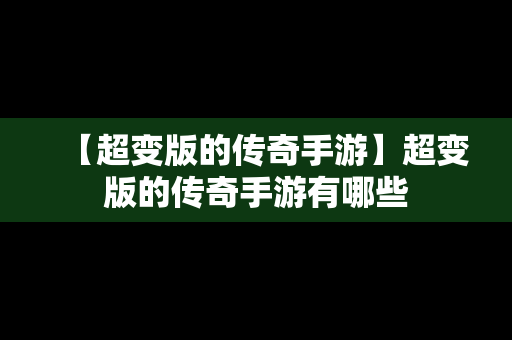 【超变版的传奇手游】超变版的传奇手游有哪些